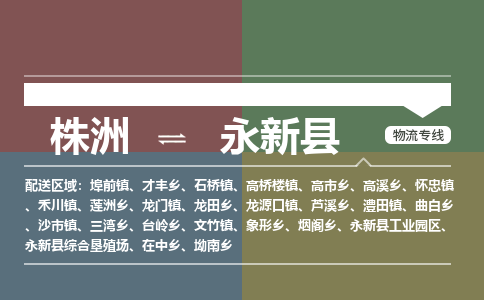 株洲 ⇌ 永新县

物流专线

配送区域：埠前镇、才丰乡、石桥镇、高桥楼镇、高市乡、高溪乡、怀忠镇、禾川镇、莲洲乡、龙门镇、龙田乡、龙源口镇、芦溪乡、澧田镇、曲白乡、沙市镇、三湾乡、台岭乡、文竹镇、象形乡、烟阁乡、永新县工业园区、永新县综合垦殖场、在中乡、坳南乡